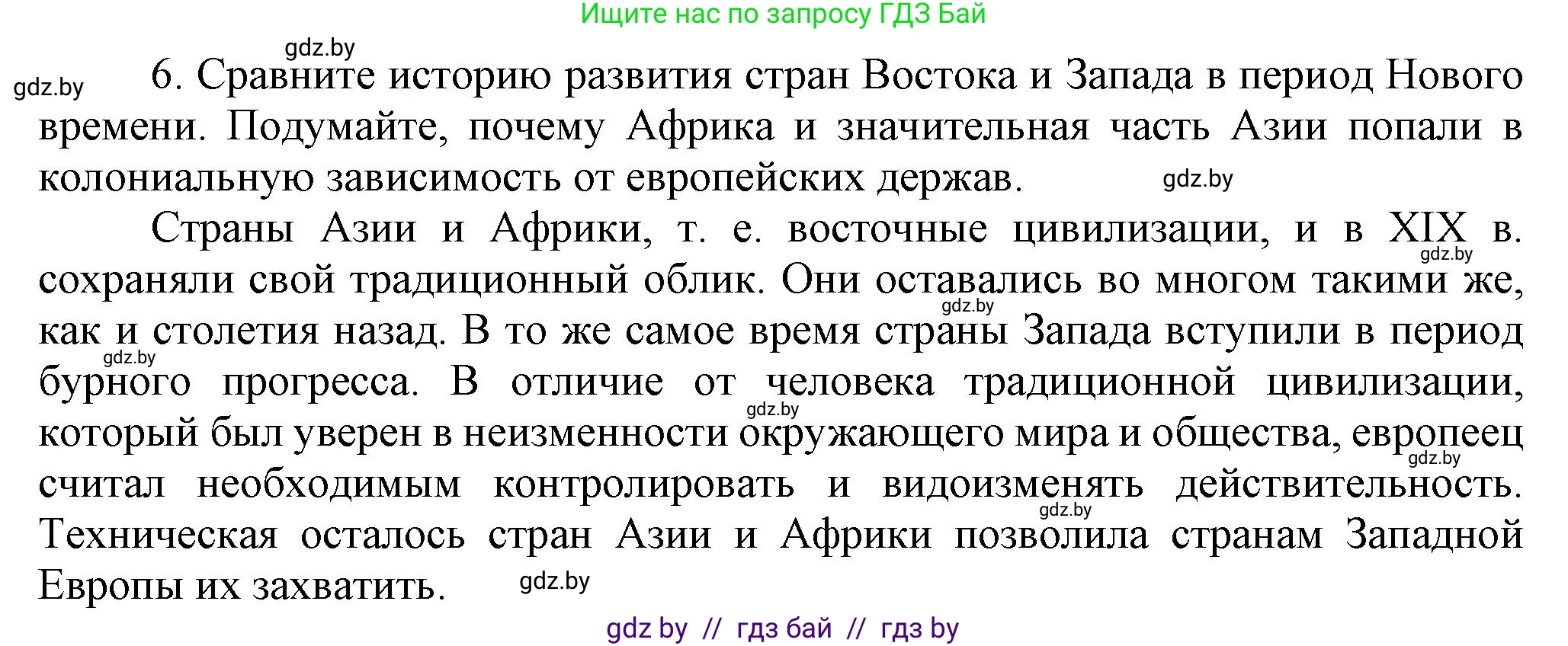 Ищите нас по запросу ГДЗ Бай

gdz.by

gdz.by

6. Сравните историю развития стран Востока и Запада в период Нового времени. Подумайте, почему Африка и значительная часть Азии попали в колониальную зависимость от европейских держав.

gdz.by

Страны Азии и Африки, т. е. восточные цивилизации, и в XIX в. сохраняли свой традиционный облик. Они оставались во многом такими же, как и столетия назад. В то же самое время страны Запада вступили в период бурного прогресса. В отличие от человека традиционной цивилизации, который был уверен в неизменности окружающего мира и общества, европеец считал необходимым контролировать и видоизменять действительность. Техническая осталось стран Азии и Африки позволила странам Западной Европы их захватить.

gdz.by

gdz.by

gdz.by

gdz.by

gdz.by

gdz.by

gdz.by

gdz by // гдз бай // гдз by